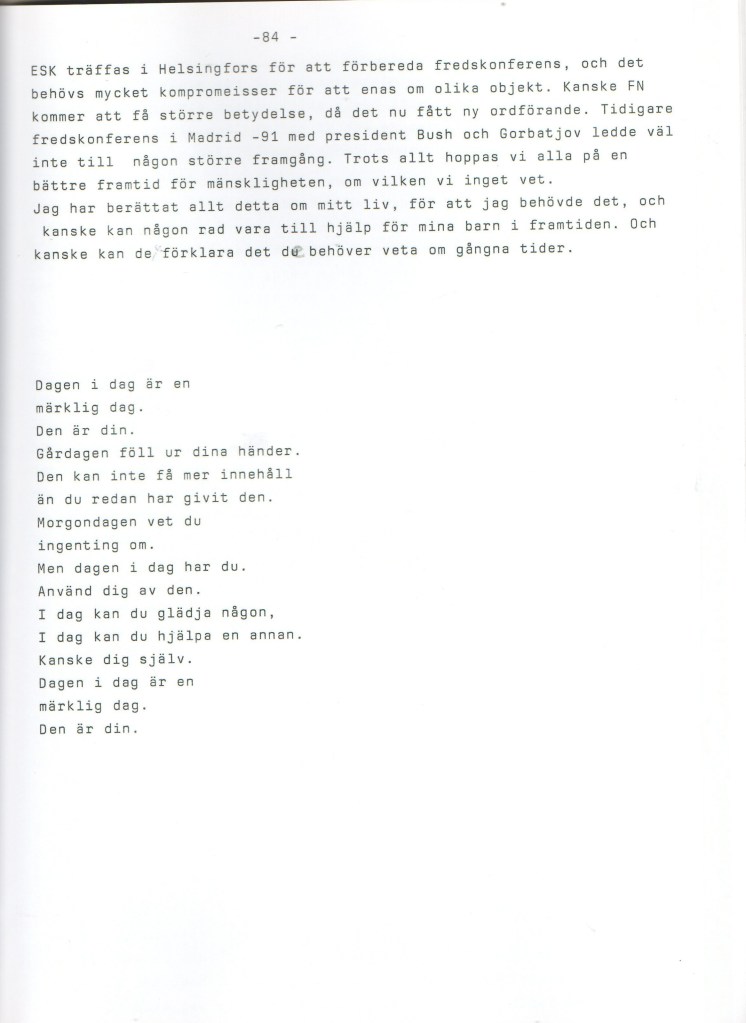 -84 -

ESK träffas i Helsingfors för att förbereda fredskonferens, och det behövs mycket kompromeisser för att enas om olika objekt. Kanske FN kommer att få större betydelse, då det nu fått ny ordförande. Tidigare fredskonferens i Madrid -91 med president Bush och Gorbatjov ledde väl inte till någon större framgång. Trots allt hoppas vi alla på en bättre framtid för mänskligheten, om vilken vi inget vet.
Jag har berättat allt detta om mitt liv, för att jag behövde det, och kanske kan någon rad vara till hjälp för mina barn i framtiden. Och kanske kan de förklara det du behöver veta om gångna tider.

Dagen i dag är en
märklig dag.
Den är din.
Gårdagen föll ur dina händer.
Den kan inte få mer innehåll
än du redan har givit den.
Morgondagen vet du
ingenting om.
Men dagen i dag har du.
Använd dig av den.
I dag kan du glädja någon,
I dag kan du hjälpa en annan.
Kanske dig själv.
Dagen i dag är en
märklig dag.
Den är din.